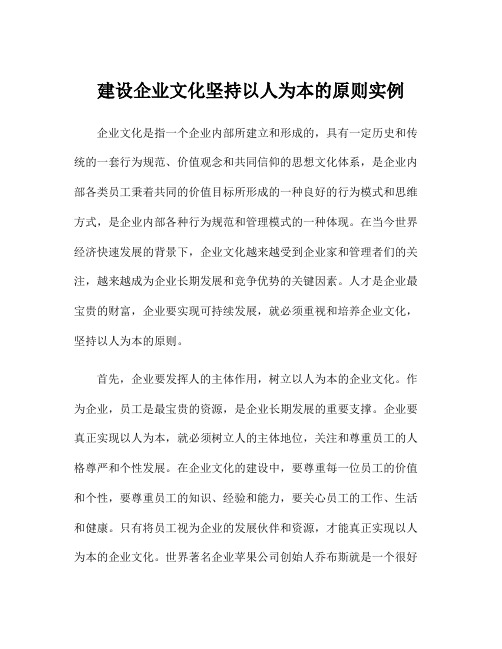 建设企业文化坚持以人为本的原则实例

企业文化是指一个企业内部所建立和形成的，具有一定历史和传统的一套行为规范、价值观念和共同信仰的思想文化体系，是企业内部各类员工秉着共同的价值目标所形成的一种良好的行为模式和思维方式，是企业内部各种行为规范和管理模式的一种体现。在当今世界经济快速发展的背景下，企业文化越来越受到企业家和管理者们的关注，越来越成为企业长期发展和竞争优势的关键因素。人才是企业最宝贵的财富，企业要实现可持续发展，就必须重视和培养企业文化，坚持以人为本的原则。

首先，企业要发挥人的主体作用，树立以人为本的企业文化。作为企业，员工是最宝贵的资源，是企业长期发展的重要支撑。企业要真正实现以人为本，就必须树立人的主体地位，关注和尊重员工的人格尊严和个性发展。在企业文化的建设中，要尊重每一位员工的价值和个性，要尊重员工的知识、经验和能力，要关心员工的工作、生活和健康。只有将员工视为企业的发展伙伴和资源，才能真正实现以人为本的企业文化。世界著名企业苹果公司创始人乔布斯就是一个很好